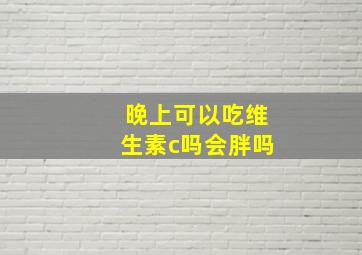 晚上可以吃维生素c吗会胖吗